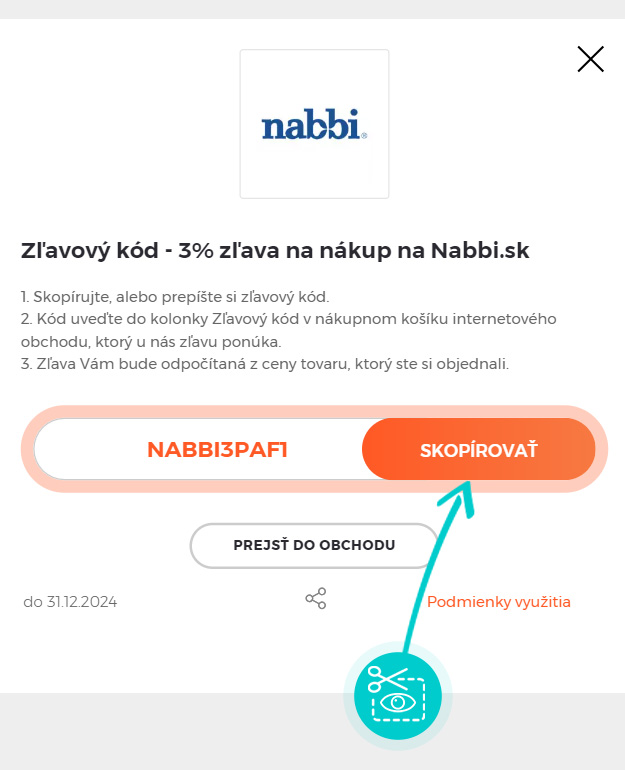 nabbi

Zľavový kód - 3% zľava na nákup na Nabbi.sk

1. Skopírujte, alebo prepíšte si zľavový kód.
2. Kód uveďte do kolonky Zľavový kód v nákupnom košíku internetového obchodu, ktorý u nás zľavu ponúka.
3. Zľava Vám bude odpočítaná z ceny tovaru, ktorý ste si objednali.

NABBI3PAF1

SKOPÍROVAŤ

PREJSŤ DO OBCHODU

do 31.12.2024

Podmienky využitia